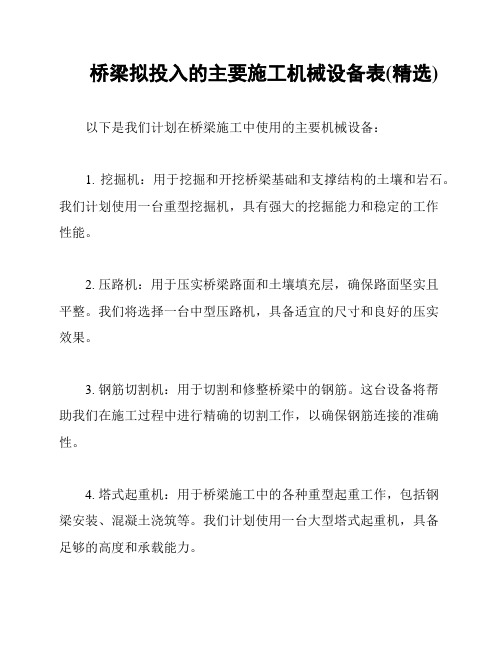 桥梁拟投入的主要施工机械设备表(精选)

以下是我们计划在桥梁施工中使用的主要机械设备：

1. 挖掘机：用于挖掘和开挖桥梁基础和支撑结构的土壤和岩石。我们计划使用一台重型挖掘机，具有强大的挖掘能力和稳定的工作性能。

2. 压路机：用于压实桥梁路面和土壤填充层，确保路面坚实且平整。我们将选择一台中型压路机，具备适宜的尺寸和良好的压实效果。

3. 钢筋切割机：用于切割和修整桥梁中的钢筋。这台设备将帮助我们在施工过程中进行精确的切割工作，以确保钢筋连接的准确性。

4. 塔式起重机：用于桥梁施工中的各种重型起重工作，包括钢梁安装、混凝土浇筑等。我们计划使用一台大型塔式起重机，具备足够的高度和承载能力。